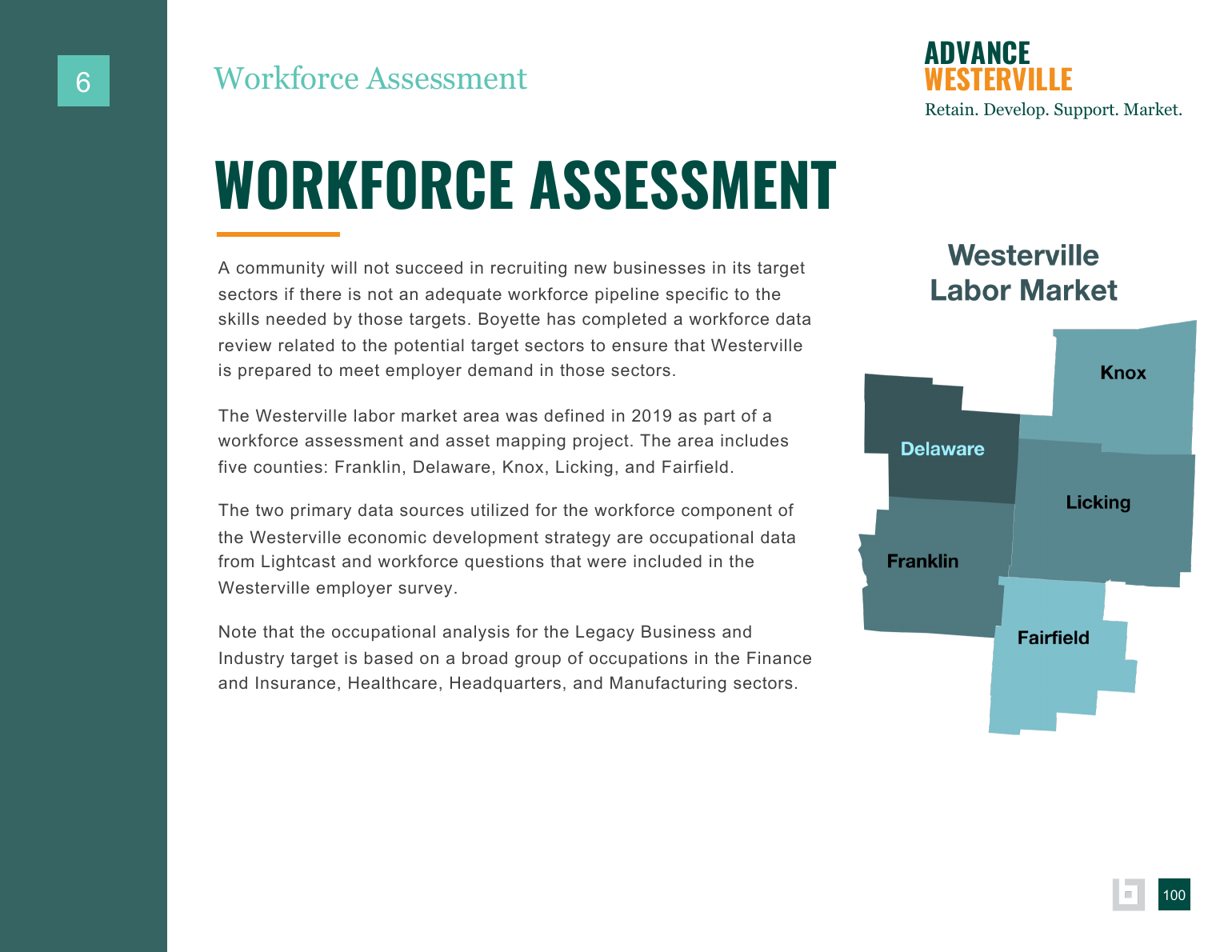 6

Workforce Assessment

ADVANCE
WESTERVILLE
Retain. Develop. Support. Market.

WORKFORCE ASSESSMENT

A community will not succeed in recruiting new businesses in its target sectors if there is not an adequate workforce pipeline specific to the skills needed by those targets. Boyette has completed a workforce data review related to the potential target sectors to ensure that Westerville is prepared to meet employer demand in those sectors.

The Westerville labor market area was defined in 2019 as part of a workforce assessment and asset mapping project. The area includes five counties: Franklin, Delaware, Knox, Licking, and Fairfield.

The two primary data sources utilized for the workforce component of the Westerville economic development strategy are occupational data from Lightcast and workforce questions that were included in the Westerville employer survey.

Note that the occupational analysis for the Legacy Business and Industry target is based on a broad group of occupations in the Finance and Insurance, Healthcare, Headquarters, and Manufacturing sectors.

Westerville
Labor Market

Knox

Delaware

Licking

Franklin

Fairfield

100